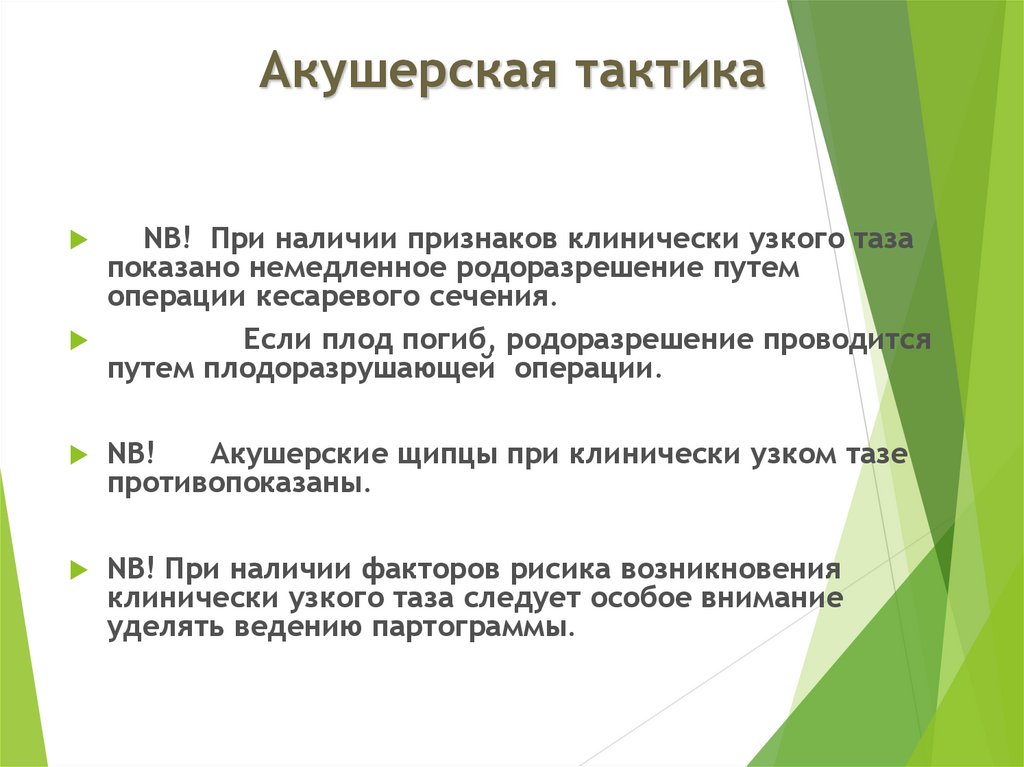 Акушерская тактика

NB! При наличии признаков клинически узкого таза показано немедленное родоразрешение путем операции кесаревого сечения.

Если плод погиб, родоразрешение проводится путем плодоразрушающей операции.

NB! Акушерские щипцы при клинически узком тазе противопоказаны.

NB! При наличии факторов рисика возникновения клинически узкого таза следует особое внимание уделять ведению партограммы.